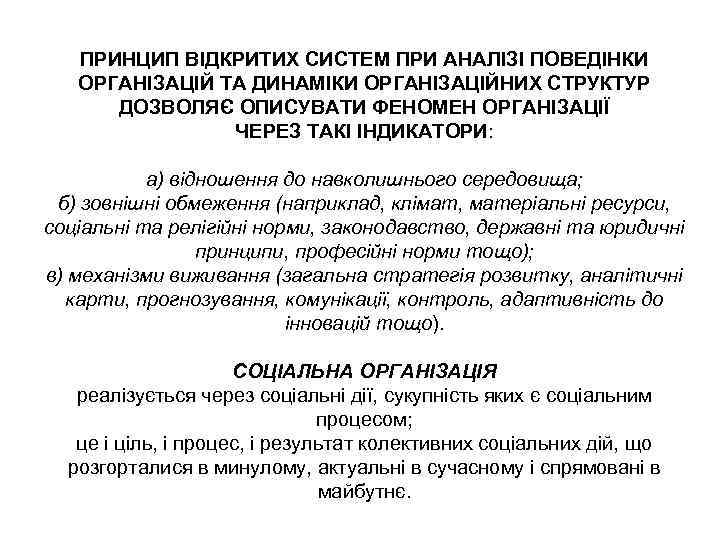 ПРИНЦИП ВІДКРИТИХ СИСТЕМ ПРИ АНАЛІЗІ ПОВЕДІНКИ ОРГАНІЗАЦІЙ ТА ДИНАМІКИ ОРГАНІЗАЦІЙНИХ СТРУКТУР ДОЗВОЛЯЄ ОПИСУВАТИ ФЕНОМЕН ОРГАНІЗАЦІЇ ЧЕРЕЗ ТАКІ ІНДИКАТОРИ:

а) відношення до навколишнього середовища;
б) зовнішні обмеження (наприклад, клімат, матеріальні ресурси, соціальні та релігійні норми, законодавство, державні та юридичні принципи, професійні норми тощо);
в) механізми виживання (загальна стратегія розвитку, аналітичні карти, прогнозування, комунікації, контроль, адаптивність до інновацій тощо).

СОЦІАЛЬНА ОРГАНІЗАЦІЯ
реалізується через соціальні дії, сукупність яких є соціальним процесом;
це і ціль, і процес, і результат колективних соціальних дій, що розгорталися в минулому, актуальні в сучасному і спрямовані в майбутнє.